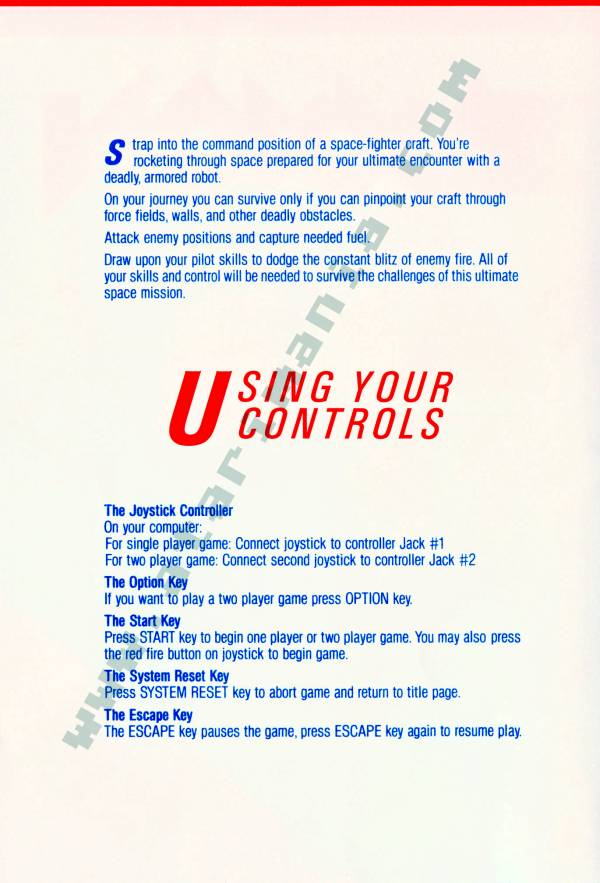 Strap into the command position of a space-fighter craft. You're rocketing through space prepared for your ultimate encounter with a deadly, armored robot.

On your journey you can survive only if you can pinpoint your craft through force fields, walls, and other deadly obstacles.

Attack enemy positions and capture needed fuel.

Draw upon your pilot skills to dodge the constant blitz of enemy fire. All of your skills and control will be needed to survive the challenges of this ultimate space mission.

USING YOUR CONTROLS

The Joystick Controller
On your computer:
For single player game: Connect joystick to controller Jack #1
For two player game: Connect second joystick to controller Jack #2

The Option Key
If you want to play a two player game press OPTION key.

The Start Key
Press START key to begin one player or two player game. You may also press the red fire button on joystick to begin game.

The System Reset Key
Press SYSTEM RESET key to abort game and return to title page.

The Escape Key
The ESCAPE key pauses the game, press ESCAPE key again to resume play.

www.atarimania.com